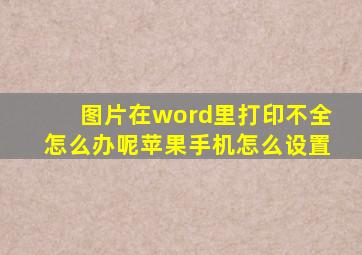 图片在word里打印不全怎么办呢苹果手机怎么设置